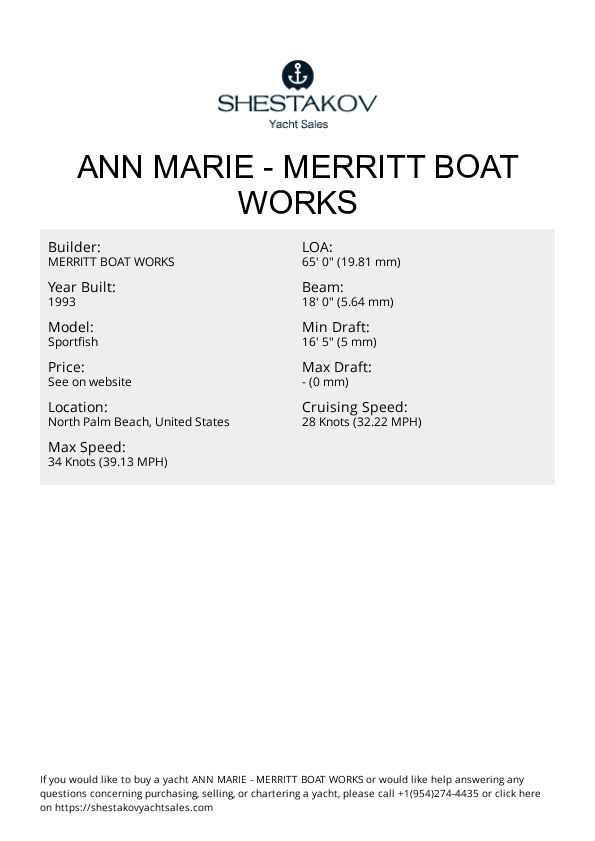 SHESTAKOV
Yacht Sales

ANN MARIE - MERRITT BOAT WORKS

Builder:
MERRITT BOAT WORKS

Year Built:
1993

Model:
Sportfish

Price:
See on website

Location:
North Palm Beach, United States

Max Speed:
34 Knots (39.13 MPH)

LOA:
65' 0" (19.81 mm)

Beam:
18' 0" (5.64 mm)

Min Draft:
16' 5" (5 mm)

Max Draft:
- (0 mm)

Cruising Speed:
28 Knots (32.22 MPH)

If you would like to buy a yacht ANN MARIE - MERRITT BOAT WORKS or would like help answering any questions concerning purchasing, selling, or chartering a yacht, please call +1(954)274-4435 or click here on https://shestakovyachtsales.com